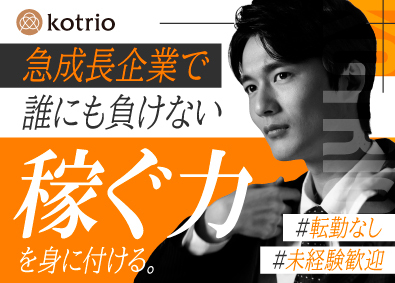 kotrio

急成長企業で

誰にも負けない

稼ぐ力

を身に付ける。

#転勤なし

#未経験歓迎